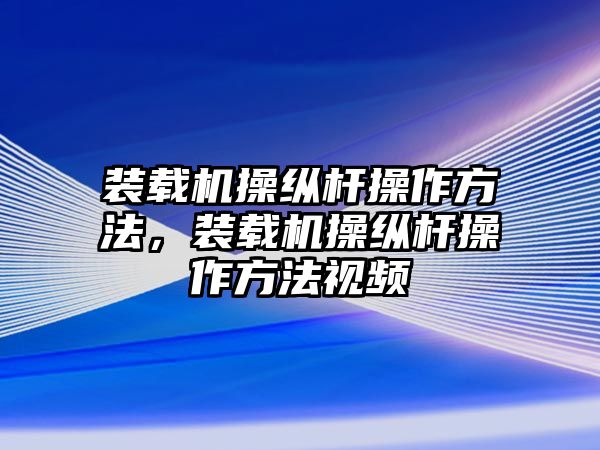 装载机操纵杆操作方法，装载机操纵杆操作方法视频